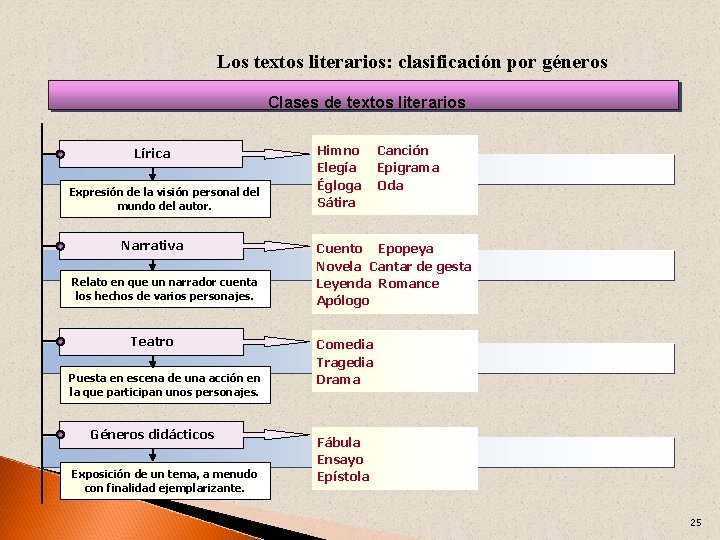 Los textos literarios: clasificación por géneros

Clases de textos literarios

Lírica

Expresión de la visión personal del mundo del autor.

Himno Canción
Elegía Epigrama
Égloga Oda
Sátira

Narrativa

Relato en que un narrador cuenta los hechos de varios personajes.

Cuento Epopeya
Novela Cantar de gesta
Leyenda Romance
Apólogo

Teatro

Puesta en escena de una acción en la que participan unos personajes.

Comedia
Tragedia
Drama

Géneros didácticos

Exposición de un tema, a menudo con finalidad ejemplarizante.

Fábula
Ensayo
Epístola

25